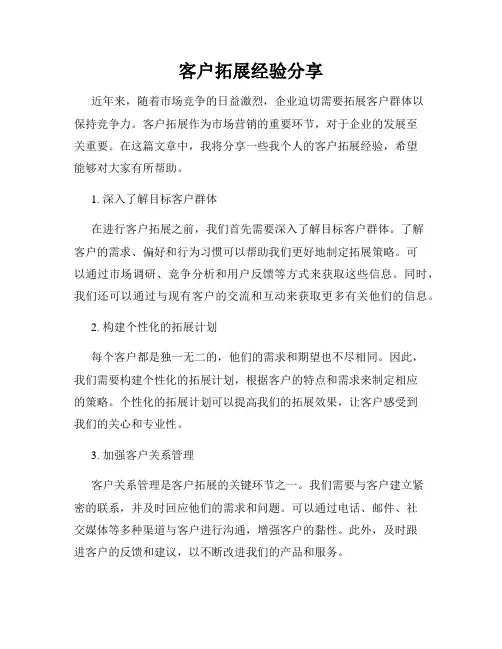 客户拓展经验分享

近年来，随着市场竞争的日益激烈，企业迫切需要拓展客户群体以保持竞争力。客户拓展作为市场营销的重要环节，对于企业的发展至关重要。在这篇文章中，我将分享一些我个人的客户拓展经验，希望能够对大家有所帮助。

1. 深入了解目标客户群体

在进行客户拓展之前，我们首先需要深入了解目标客户群体。了解客户的需求、偏好和行为习惯可以帮助我们更好地制定拓展策略。可以通过市场调研、竞争分析和用户反馈等方式来获取这些信息。同时，我们还可以通过与现有客户的交流和互动来获取更多有关他们的信息。

2. 构建个性化的拓展计划

每个客户都是独一无二的，他们的需求和期望也不尽相同。因此，我们需要构建个性化的拓展计划，根据客户的特点和需求来制定相应的策略。个性化的拓展计划可以提高我们的拓展效果，让客户感受到我们的关心和专业性。

3. 加强客户关系管理

客户关系管理是客户拓展的关键环节之一。我们需要与客户建立紧密的联系，并及时回应他们的需求和问题。可以通过电话、邮件、社交媒体等多种渠道与客户进行沟通，增强客户的黏性。此外，及时跟进客户的反馈和建议，以不断改进我们的产品和服务。